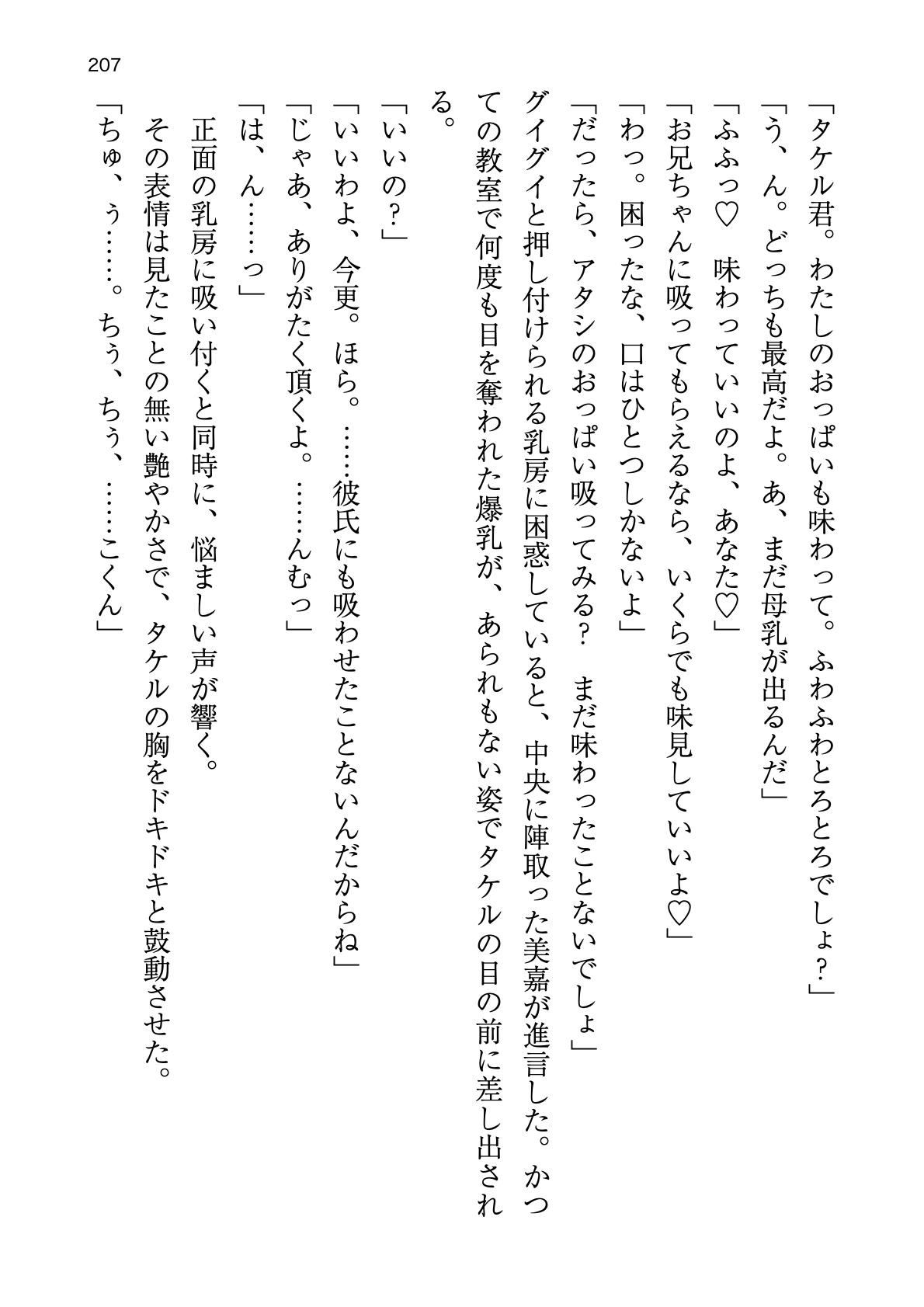 207

「タケル君。わたしのおっぱいも味わって。ふわふわとろとろでしょ？」

「う、ん。どっちも最高だよ。あ、まだ母乳が出るんだ」

「ふふっ♡　味わっていいのよ、あなた♡」

「お兄ちゃんに吸ってもらえるなら、いくらでも味見していいよ♡」

「わっ。困ったな、口はひとつしかないよ」

「だったら、アタシのおっぱい吸ってみる？　まだ味わったことないでしょ」

グイグイと押し付けられる乳房に困惑していると、中央に陣取った美嘉が進言した。かつての教室で何度も目を奪われた爆乳が、あられもない姿でタケルの目の前に差し出される。

「いいの？」

「いいわよ、今更。ほら。……彼氏にも吸わせたことないんだからね」

「じゃあ、ありがたく頂くよ。……んむっ」

「は、ん……っ」

正面の乳房に吸い付くと同時に、悩ましい声が響く。

その表情は見たことの無い艶やかさで、タケルの胸をドキドキと鼓動させた。

「ちゅ、ぅ……。ちぅ、ちぅ、……こくん」